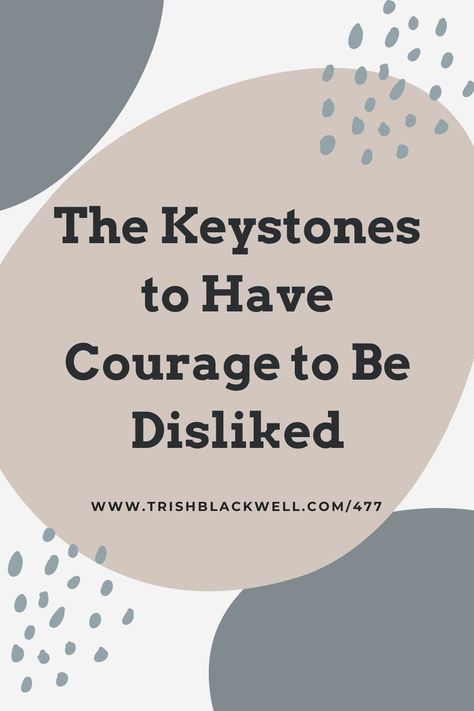 The Keystones to Have Courage to Be Disliked

WWW.TRISHBLACKWELL.COM/477